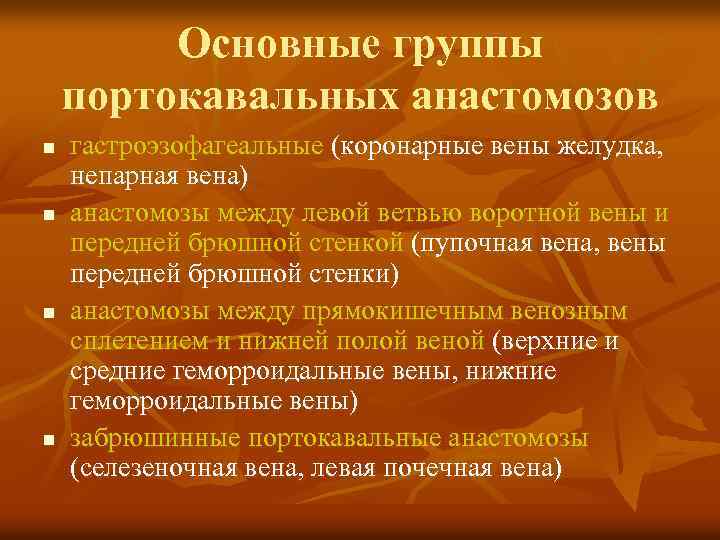 Основные группы портокавальных анастомозов

- гастроэзофагеальные (коронарные вены желудка, непарная вена)
- анастомозы между левой ветвью воротной вены и передней брюшной стенкой (пупочная вена, вены передней брюшной стенки)
- анастомозы между прямокишечным венозным сплетением и нижней полой веной (верхние и средние геморроидальные вены, нижние геморроидальные вены)
- забрюшинные портокавальные анастомозы (селезеночная вена, левая почечная вена)